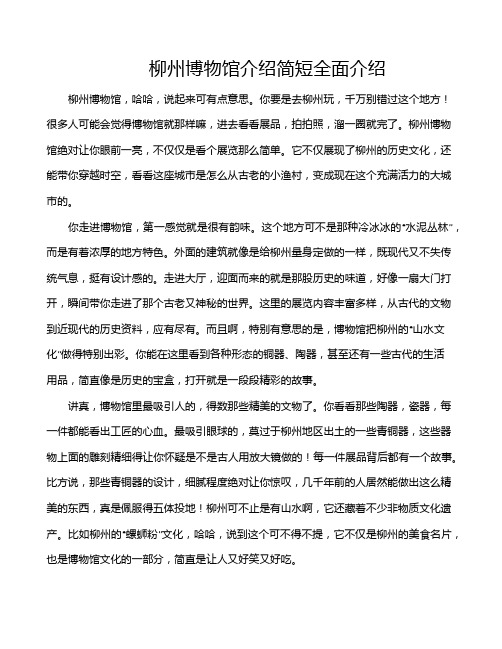 柳州博物馆介绍简短全面介绍

柳州博物馆，哈哈，说起来可有点意思。你要是去柳州玩，千万别错过这个地方！很多人可能会觉得博物馆就那样嘛，进去看看展品，拍拍照，溜一圈就完了。柳州博物馆绝对让你眼前一亮，不仅仅是看个展览那么简单。它不仅展现了柳州的历史文化，还能带你穿越时空，看看这座城市是怎么从古老的小渔村，变成现在这个充满活力的大城市的。

你走进博物馆，第一感觉就是很有韵味。这个地方可不是那种冷冰冰的“水泥丛林”，而是有着浓厚的地方特色。外面的建筑就像是给柳州量身定做的一样，既现代又不失传统气息，挺有设计感的。走进大厅，迎面而来的就是那股历史的味道，好像一扇大门打开，瞬间带你走进了那个古老又神秘的世界。这里的展览内容丰富多样，从古代的文物到近现代的历史资料，应有尽有。而且啊，特别有意思的是，博物馆把柳州的“山水文化”做得特别出彩。你能在这里看到各种形态的铜器、陶器，甚至还有一些古代的生活用品，简直像是历史的宝盒，打开就是一段段精彩的故事。

讲真，博物馆里最吸引人的，得数那些精美的文物了。你看看那些陶器，瓷器，每一件都能看出工匠的心血。最吸引眼球的，莫过于柳州地区出土的一些青铜器，这些器物上面的雕刻精细得让你怀疑是不是古人用放大镜做的！每一件展品背后都有一个故事。比方说，那些青铜器的设计，细腻程度绝对让你惊叹，几千年前的人居然能做出这么精美的东西，真是佩服得五体投地！柳州可不止是有山水啊，它还藏着不少非物质文化遗产。比如柳州的“螺蛳粉”文化，哈哈，说到这个可不得不提，它不仅是柳州的美食名片，也是博物馆文化的一部分，简直是让人又好笑又好吃。